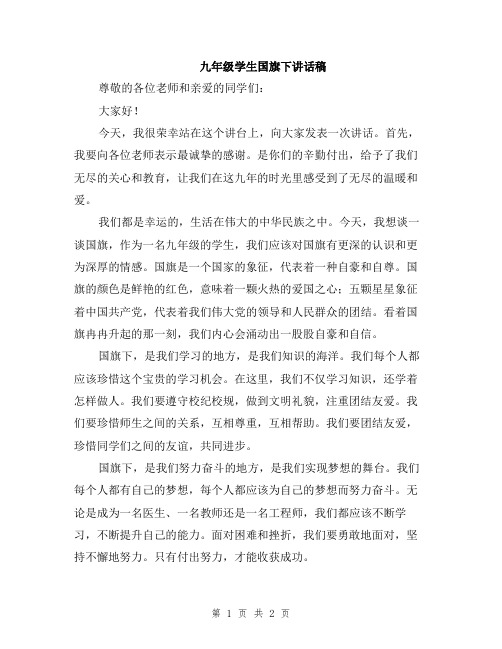 九年级学生国旗下讲话稿

尊敬的各位老师和亲爱的同学们：

大家好！

今天，我很荣幸站在这个讲台上，向大家发表一次讲话。首先，我要向各位老师表示最诚挚的感谢。是你们的辛勤付出，给予了我们无尽的关心和教育，让我们在这九年的时光里感受到了无尽的温暖和爱。

我们都是幸运的，生活在伟大的中华民族之中。今天，我想谈一谈国旗，作为一名九年级的学生，我们应该对国旗有更深的认识和更为深厚的情感。国旗是一个国家的象征，代表着一种自豪和自尊。国旗的颜色是鲜艳的红色，意味着一颗火热的爱国之心；五颗星星象征着中国共产党，代表着我们伟大党的领导和人民群众的团结。看着国旗冉冉升起的那一刻，我们内心会涌动出一股股自豪和自信。

国旗下，是我们学习的地方，是我们知识的海洋。我们每个人都应该珍惜这个宝贵的学习机会。在这里，我们不仅学习知识，还学着怎样做人。我们要遵守校纪校规，做到文明礼貌，注重团结友爱。我们要珍惜师生之间的关系，互相尊重，互相帮助。我们要团结友爱，珍惜同学们之间的友谊，共同进步。

国旗下，是我们努力奋斗的地方，是我们实现梦想的舞台。我们每个人都有自己的梦想，每个人都应该为自己的梦想而努力奋斗。无论是成为一名医生、一名教师还是一名工程师，我们都应该不断学习，不断提升自己的能力。面对困难和挫折，我们要勇敢地面对，坚持不懈地努力。只有付出努力，才能收获成功。

第 1 页 共 2 页